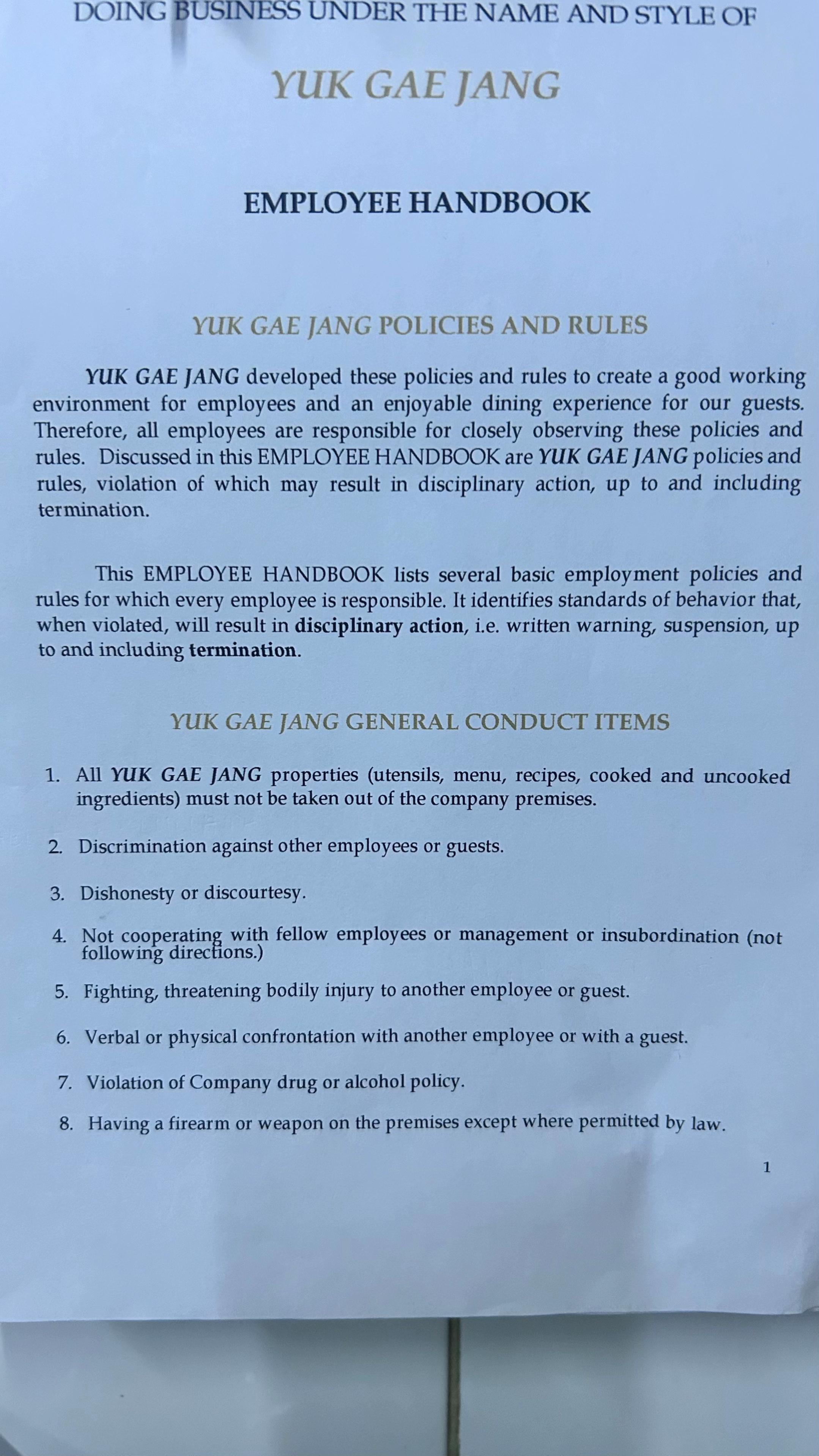 DOING BUSINESS UNDER THE NAME AND STYLE OF

YUK GAE JANG

EMPLOYEE HANDBOOK

YUK GAE JANG POLICIES AND RULES

YUK GAE JANG developed these policies and rules to create a good working environment for employees and an enjoyable dining experience for our guests. Therefore, all employees are responsible for closely observing these policies and rules. Discussed in this EMPLOYEE HANDBOOK are YUK GAE JANG policies and rules, violation of which may result in disciplinary action, up to and including termination.

This EMPLOYEE HANDBOOK lists several basic employment policies and rules for which every employee is responsible. It identifies standards of behavior that, when violated, will result in disciplinary action, i.e. written warning, suspension, up to and including termination.

YUK GAE JANG GENERAL CONDUCT ITEMS

1. All YUK GAE JANG properties (utensils, menu, recipes, cooked and uncooked ingredients) must not be taken out of the company premises.

2. Discrimination against other employees or guests.

3. Dishonesty or discourtesy.

4. Not cooperating with fellow employees or management or insubordination (not following directions.)

5. Fighting, threatening bodily injury to another employee or guest.

6. Verbal or physical confrontation with another employee or with a guest.

7. Violation of Company drug or alcohol policy.

8. Having a firearm or weapon on the premises except where permitted by law.

1